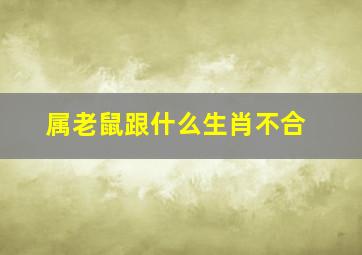 属老鼠跟什么生肖不合